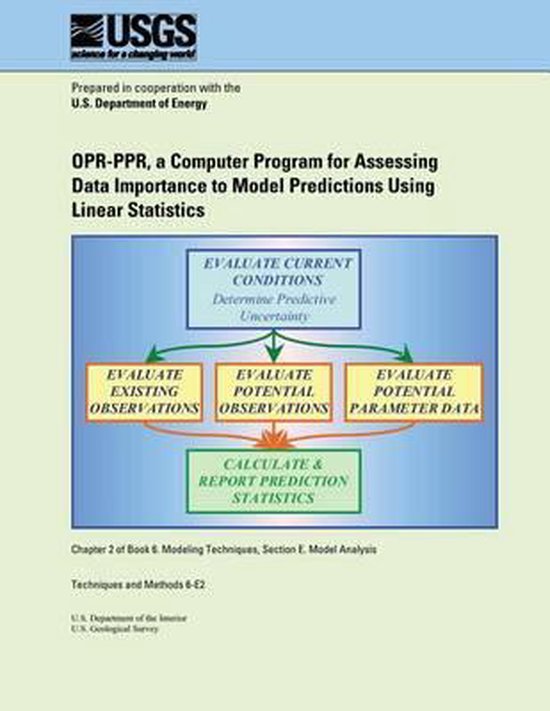 USGS
science for a changing world

Prepared in cooperation with the
U.S. Department of Energy

OPR-PPR, a Computer Program for Assessing Data Importance to Model Predictions Using Linear Statistics

EVALUATE CURRENT CONDITIONS
Determine Predictive Uncertainty

EVALUATE EXISTING OBSERVATIONS

EVALUATE POTENTIAL OBSERVATIONS

EVALUATE POTENTIAL PARAMETER DATA

CALCULATE & REPORT PREDICTION STATISTICS

Chapter 2 of Book 6. Modeling Techniques, Section E. Model Analysis

Techniques and Methods 6-E2

U.S. Department of the Interior
U.S. Geological Survey